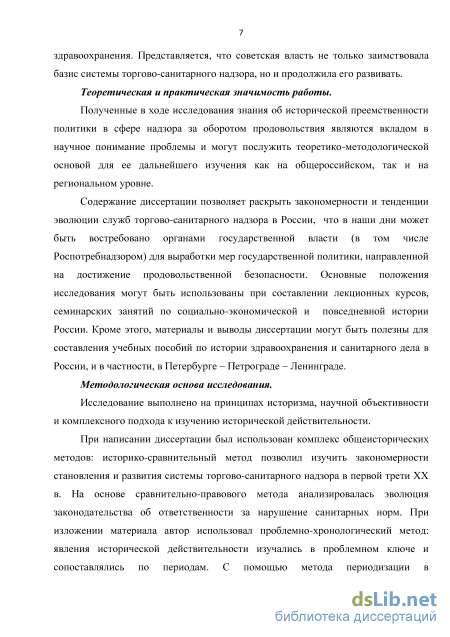 7

здравоохранения. Представляется, что советская власть не только заимствовала базис системы торгово-санитарного надзора, но и продолжила его развивать.

Теоретическая и практическая значимость работы.

Полученные в ходе исследования знания об исторической преемственности политики в сфере надзора за оборотом продовольствия являются вкладом в научное понимание проблемы и могут послужить теоретико-методологической основой для ее дальнейшего изучения как на общероссийском, так и на региональном уровне.

Содержание диссертации позволяет раскрыть закономерности и тенденции эволюции служб торгово-санитарного надзора в России, что в наши дни может быть востребовано органами государственной власти (в том числе Роспотребнадзором) для выработки мер государственной политики, направленной на достижение продовольственной безопасности. Основные положения исследования могут быть использованы при составлении лекционных курсов, семинарских занятий по социально-экономической и повседневной истории России. Кроме этого, материалы и выводы диссертации могут быть полезны для составления учебных пособий по истории здравоохранения и санитарного дела в России, и в частности, в Петербурге – Петрограде – Ленинграде.

Методологическая основа исследования.

Исследование выполнено на принципах историзма, научной объективности и комплексного подхода к изучению исторической действительности.

При написании диссертации был использован комплекс общеисторических методов: историко-сравнительный метод позволил изучить закономерности становления и развития системы торгово-санитарного надзора в первой трети XX в. На основе сравнительно-правового метода анализировалась эволюция законодательства об ответственности за нарушение санитарных норм. При изложении материала автор использовал проблемно-хронологический метод: явления исторической действительности изучались в проблемном ключе и сопоставлялись по периодам. С помощью метода периодизации в

dsLib.net
библиотека диссертаций